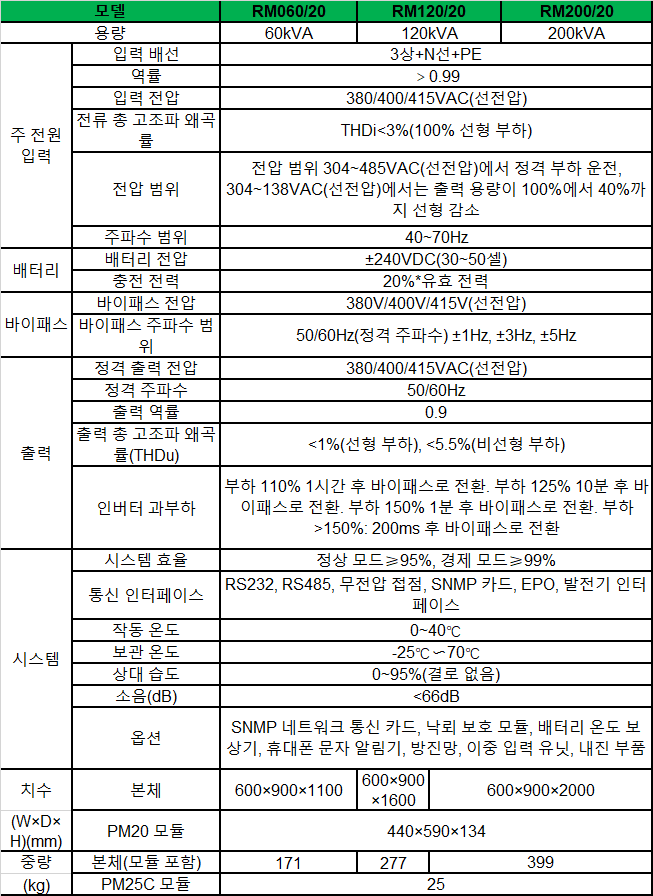 | 모델 | | RM060/20 | RM120/20 | RM200/20 |
|---|---|---|---|---|
| 용량 | | 60kVA | 120kVA | 200kVA |
| 주 전원 입력 | 입력 배선 | 3상+N선+PE | | |
| | 역률 | > 0.99 | | |
| | 입력 전압 | 380/400/415VAC(선전압) | | |
| | 전류 총 고조파 왜곡률 | THDi<3%(100% 선형 부하) | | |
| | 전압 범위 | 전압 범위 304~485VAC(선전압)에서 정격 부하 운전, 304~138VAC(선전압)에서는 출력 용량이 100%에서 40%까지 선형 감소 | | |
| | 주파수 범위 | 40~70Hz | | |
| 배터리 | 배터리 전압 | ±240VDC(30~50셀) | | |
| | 충전 전력 | 20%*유효 전력 | | |
| 바이패스 | 바이패스 전압 | 380V/400V/415V(선전압) | | |
| | 바이패스 주파수 범위 | 50/60Hz(정격 주파수) ±1Hz, ±3Hz, ±5Hz | | |
| 출력 | 정격 출력 전압 | 380/400/415VAC(선전압) | | |
| | 정격 주파수 | 50/60Hz | | |
| | 출력 역률 | 0.9 | | |
| | 출력 총 고조파 왜곡률(THDu) | <1%(선형 부하), <5.5%(비선형 부하) | | |
| | 인버터 과부하 | 부하 110% 1시간 후 바이패스로 전환. 부하 125% 10분 후 바이패스로 전환. 부하 150% 1분 후 바이패스로 전환. 부하 >150%: 200ms 후 바이패스로 전환 | | |
| 시스템 | 시스템 효율 | 정상 모드≥95%, 경제 모드≥99% | | |
| | 통신 인터페이스 | RS232, RS485, 무전압 접점, SNMP 카드, EPO, 발전기 인터페이스 | | |
| | 작동 온도 | 0~40℃ | | |
| | 보관 온도 | -25℃~70℃ | | |
| | 상대 습도 | 0~95%(결로 없음) | | |
| | 소음(dB) | <66dB | | |
| | 옵션 | SNMP 네트워크 통신 카드, 낙뢰 보호 모듈, 배터리 온도 보상기, 휴대폰 문자 알림기, 방진망, 이중 입력 유닛, 내진 부품 | | |
| 치수 (W×D×H)(mm) | 본체 | 600×900×1100 | 600×900×1600 | 600×900×2000 |
| | PM20 모듈 | 440×590×134 | | |
| 중량 (kg) | 본체(모듈 포함) | 171 | 277 | 399 |
| | PM25C 모듈 | 25 | | |